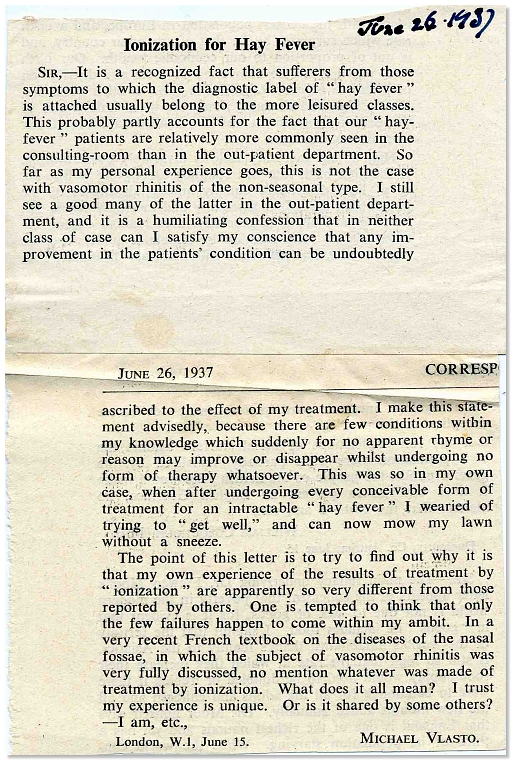 June 26 1937

Ionization for Hay Fever

SIR,—It is a recognized fact that sufferers from those symptoms to which the diagnostic label of "hay fever" is attached usually belong to the more leisured classes. This probably partly accounts for the fact that our "hay-fever" patients are relatively more commonly seen in the consulting-room than in the out-patient department. So far as my personal experience goes, this is not the case with vasomotor rhinitis of the non-seasonal type. I still see a good many of the latter in the out-patient department, and it is a humiliating confession that in neither class of case can I satisfy my conscience that any improvement in the patients' condition can be undoubtedly

JUNE 26, 1937

CORRESP

ascribed to the effect of my treatment. I make this statement advisedly, because there are few conditions within my knowledge which suddenly for no apparent rhyme or reason may improve or disappear whilst undergoing no form of therapy whatsoever. This was so in my own case, when after undergoing every conceivable form of treatment for an intractable "hay fever" I wearied of trying to "get well," and can now mow my lawn without a sneeze.

The point of this letter is to try to find out why it is that my own experience of the results of treatment by "ionization" are apparently so very different from those reported by others. One is tempted to think that only the few failures happen to come within my ambit. In a very recent French textbook on the diseases of the nasal fossae, in which the subject of vasomotor rhinitis was very fully discussed, no mention whatever was made of treatment by ionization. What does it all mean? I trust my experience is unique. Or is it shared by some others? —I am, etc.,

London, W.1, June 15.

MICHAEL VLASTO.